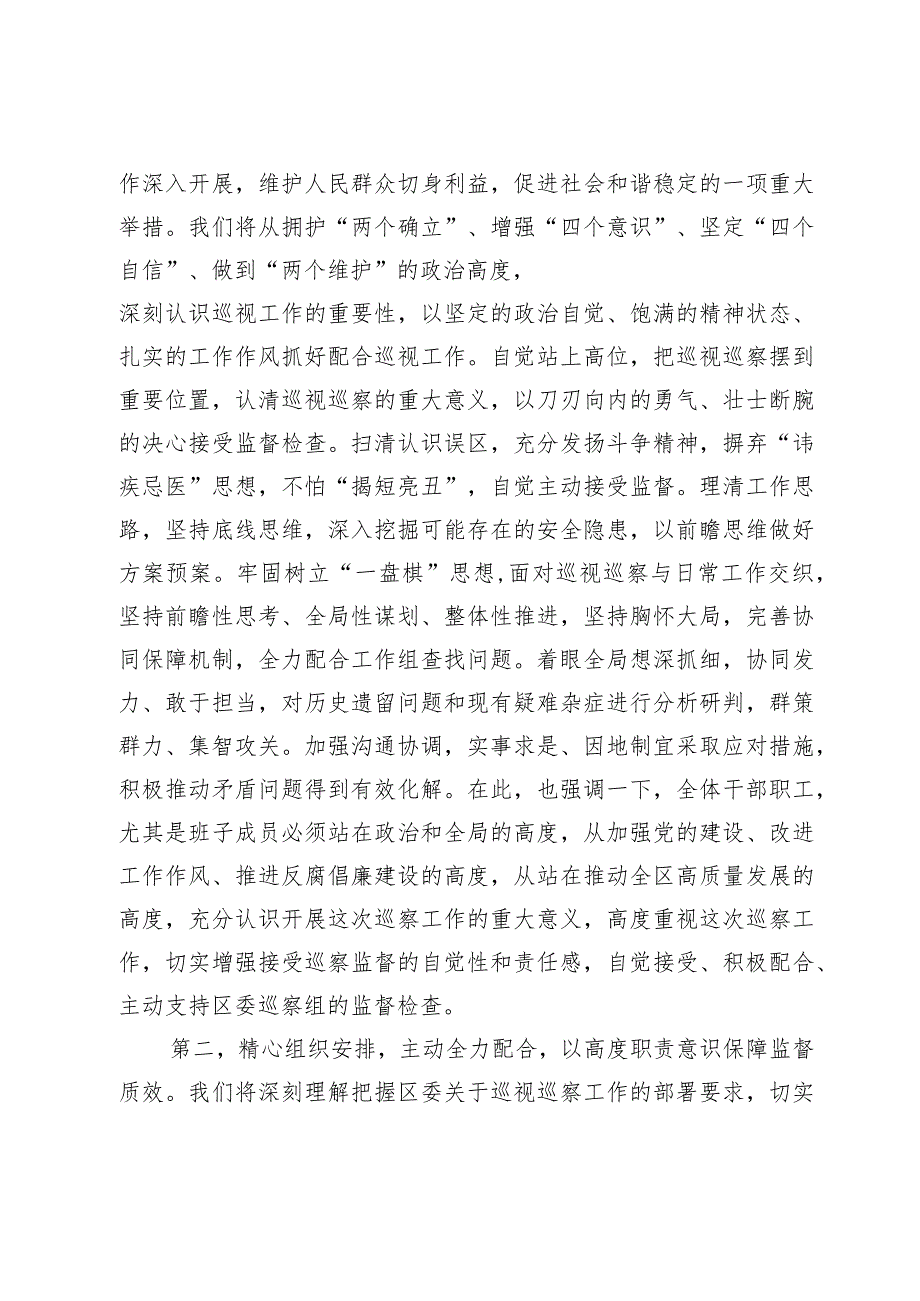 作深入开展，维护人民群众切身利益，促进社会和谐稳定的一项重大举措。我们将从拥护“两个确立”、增强“四个意识”、坚定“四个自信”、做到“两个维护”的政治高度，

深刻认识巡视工作的重要性，以坚定的政治自觉、饱满的精神状态、扎实的工作作风抓好配合巡视工作。自觉站上高位，把巡视巡察摆到重要位置，认清巡视巡察的重大意义，以刀刃向内的勇气、壮士断腕的决心接受监督检查。扫清认识误区，充分发扬斗争精神，摒弃“讳疾忌医”思想，不怕“揭短亮丑”，自觉主动接受监督。理清工作思路，坚持底线思维，深入挖掘可能存在的安全隐患，以前瞻思维做好方案预案。牢固树立“一盘棋”思想,面对巡视巡察与日常工作交织，坚持前瞻性思考、全局性谋划、整体性推进，坚持胸怀大局，完善协同保障机制，全力配合工作组查找问题。着眼全局想深抓细，协同发力、敢于担当，对历史遗留问题和现有疑难杂症进行分析研判，群策群力、集智攻关。加强沟通协调，实事求是、因地制宜采取应对措施，积极推动矛盾问题得到有效化解。在此，也强调一下，全体干部职工，尤其是班子成员必须站在政治和全局的高度，从加强党的建设、改进工作作风、推进反腐倡廉建设的高度，从站在推动全区高质量发展的高度，充分认识开展这次巡察工作的重大意义，高度重视这次巡察工作，切实增强接受巡察监督的自觉性和责任感，自觉接受、积极配合、主动支持区委巡察组的监督检查。

第二，精心组织安排，主动全力配合，以高度职责意识保障监督质效。我们将深刻理解把握区委关于巡视巡察工作的部署要求，切实